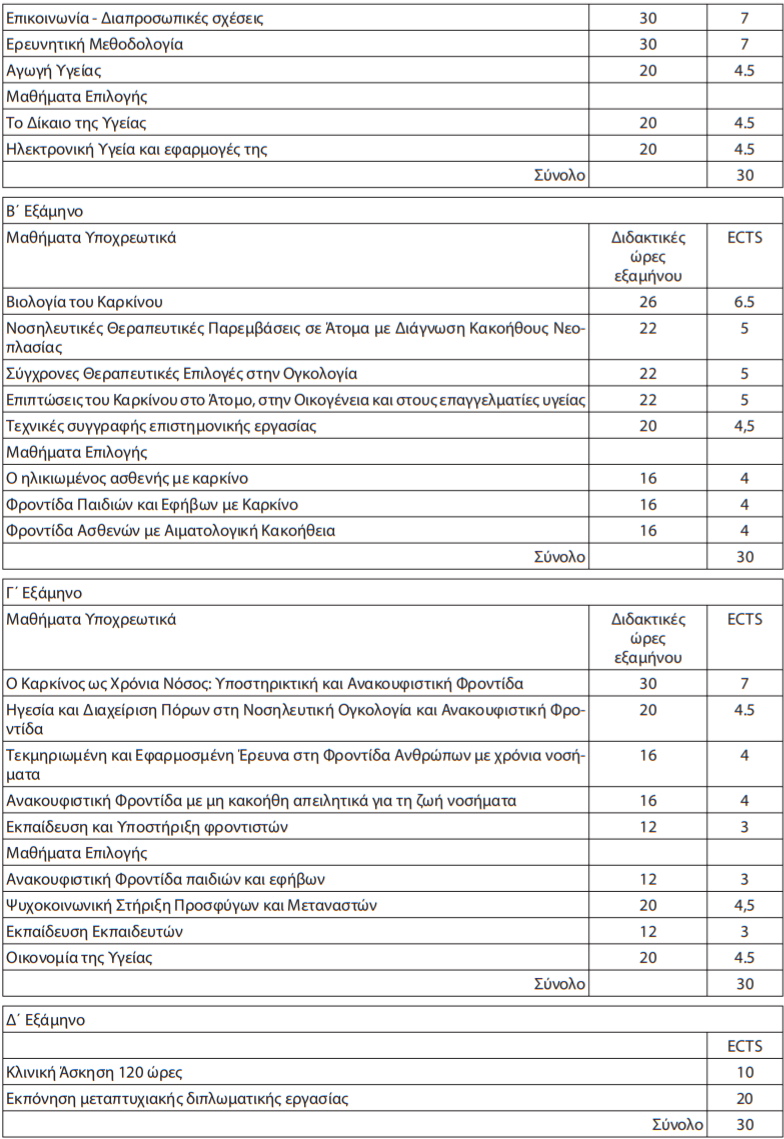 | | | |
|---|---|---|
| Επικοινωνία - Διαπροσωπικές σχέσεις | 30 | 7 |
| Ερευνητική Μεθοδολογία | 30 | 7 |
| Αγωγή Υγείας | 20 | 4.5 |
| Μαθήματα Επιλογής | | |
| Το Δίκαιο της Υγείας | 20 | 4.5 |
| Ηλεκτρονική Υγεία και εφαρμογές της | 20 | 4.5 |
| Σύνολο | | 30 |

| Β΄ Εξάμηνο | | |
|---|---|---|
| Μαθήματα Υποχρεωτικά | Διδακτικές ώρες εξαμήνου | ECTS |
| Βιολογία του Καρκίνου | 26 | 6.5 |
| Νοσηλευτικές Θεραπευτικές Παρεμβάσεις σε Άτομα με Διάγνωση Κακοήθους Νεοπλασίας | 22 | 5 |
| Σύγχρονες Θεραπευτικές Επιλογές στην Ογκολογία | 22 | 5 |
| Επιπτώσεις του Καρκίνου στο Άτομο, στην Οικογένεια και στους επαγγελματίες υγείας | 22 | 5 |
| Τεχνικές συγγραφής επιστημονικής εργασίας | 20 | 4,5 |
| Μαθήματα Επιλογής | | |
| Ο ηλικιωμένος ασθενής με καρκίνο | 16 | 4 |
| Φροντίδα Παιδιών και Εφήβων με Καρκίνο | 16 | 4 |
| Φροντίδα Ασθενών με Αιματολογική Κακοήθεια | 16 | 4 |
| Σύνολο | | 30 |

| Γ΄ Εξάμηνο | | |
|---|---|---|
| Μαθήματα Υποχρεωτικά | Διδακτικές ώρες εξαμήνου | ECTS |
| Ο Καρκίνος ως Χρόνια Νόσος: Υποστηρικτική και Ανακουφιστική Φροντίδα | 30 | 7 |
| Ηγεσία και Διαχείριση Πόρων στη Νοσηλευτική Ογκολογία και Ανακουφιστική Φροντίδα | 20 | 4.5 |
| Τεκμηριωμένη και Εφαρμοσμένη Έρευνα στη Φροντίδα Ανθρώπων με χρόνια νοσήματα | 16 | 4 |
| Ανακουφιστική Φροντίδα με μη κακοήθη απειλητικά για τη ζωή νοσήματα | 16 | 4 |
| Εκπαίδευση και Υποστήριξη φροντιστών | 12 | 3 |
| Μαθήματα Επιλογής | | |
| Ανακουφιστική Φροντίδα παιδιών και εφήβων | 12 | 3 |
| Ψυχοκοινωνική Στήριξη Προσφύγων και Μεταναστών | 20 | 4,5 |
| Εκπαίδευση Εκπαιδευτών | 12 | 3 |
| Οικονομία της Υγείας | 20 | 4.5 |
| Σύνολο | | 30 |

| Δ΄ Εξάμηνο | |
|---|---|
| | ECTS |
| Κλινική Άσκηση 120 ώρες | 10 |
| Εκπόνηση μεταπτυχιακής διπλωματικής εργασίας | 20 |
| Σύνολο | 30 |